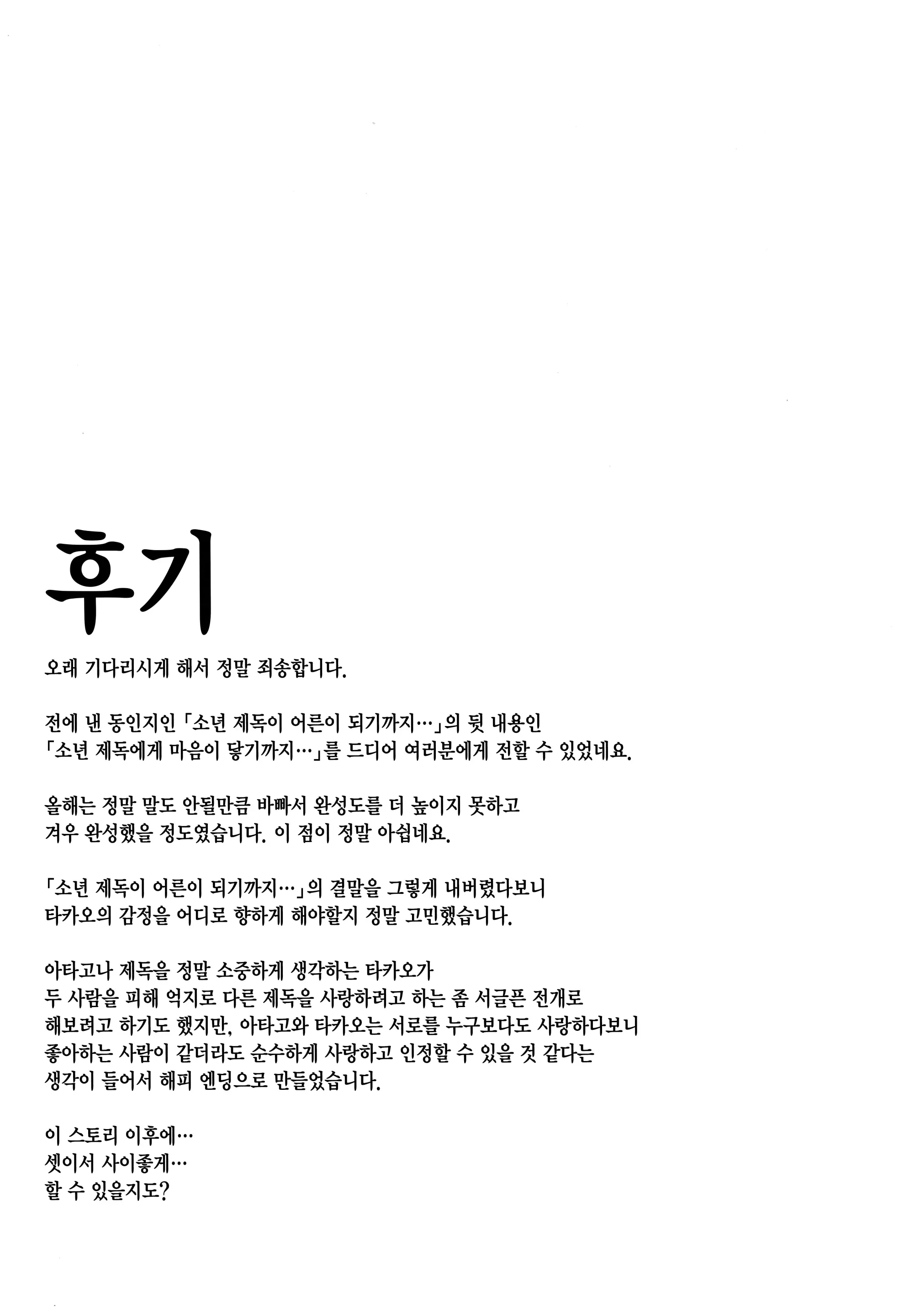 후기

오래 기다리시게 해서 정말 죄송합니다.

전에 낸 동인지인 「소년 제독이 어른이 되기까지…」의 뒷 내용인 「소년 제독에게 마음이 닿기까지…」를 드디어 여러분에게 전할 수 있었네요.

올해는 정말 말도 안될만큼 바빠서 완성도를 더 높이지 못하고 겨우 완성했을 정도였습니다. 이 점이 정말 아쉽네요.

「소년 제독이 어른이 되기까지…」의 결말을 그렇게 내버렸다보니 타카오의 감정을 어디로 향하게 해야할지 정말 고민했습니다.

아타고나 제독을 정말 소중하게 생각하는 타카오가 두 사람을 피해 억지로 다른 제독을 사랑하려고 하는 좀 서글픈 전개로 해보려고 하기도 했지만, 아타고와 타카오는 서로를 누구보다도 사랑하다보니 좋아하는 사람이 같더라도 순수하게 사랑하고 인정할 수 있을 것 같다는 생각이 들어서 해피 엔딩으로 만들었습니다.

이 스토리 이후에…
셋이서 사이좋게…
할 수 있을지도?